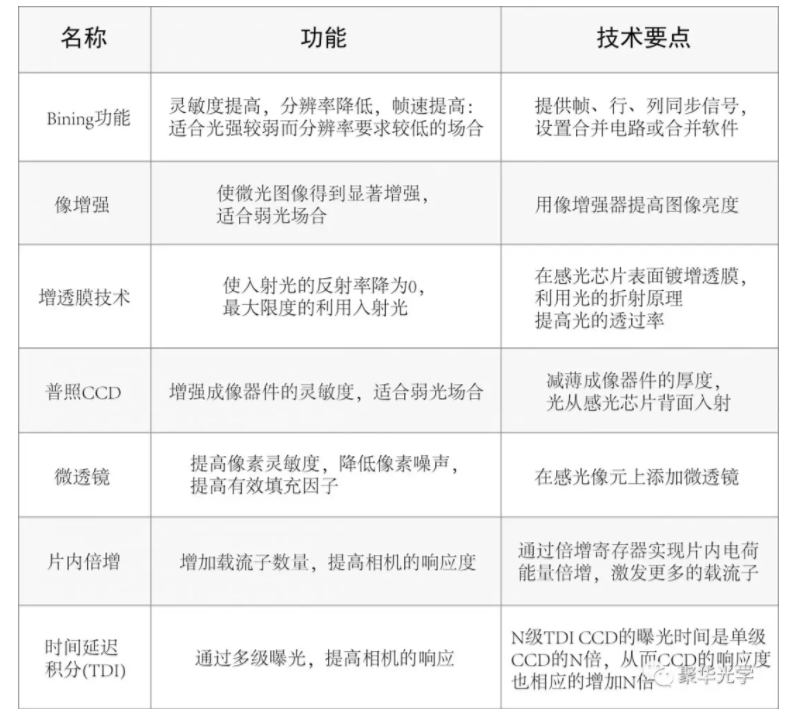 | 名称 | 功能 | 技术要点 |
|---|---|---|
| Bining功能 | 灵敏度提高，分辨率降低，帧速提高：适合光强较弱而分辨率要求较低的场合 | 提供帧、行、列同步信号，设置合并电路或合并软件 |
| 像增强 | 使微光图像得到显著增强，适合弱光场合 | 用像增强器提高图像亮度 |
| 增透膜技术 | 使入射光的反射率降为0，最大限度的利用入射光 | 在感光芯片表面镀增透膜，利用光的折射原理提高光的透过率 |
| 普照CCD | 增强成像器件的灵敏度，适合弱光场合 | 减薄成像器件的厚度，光从感光芯片背面入射 |
| 微透镜 | 提高像素灵敏度，降低像素噪声，提高有效填充因子 | 在感光像元上添加微透镜 |
| 片内倍增 | 增加载流子数量，提高相机的响应度 | 通过倍增寄存器实现片内电荷能量倍增，激发更多的载流子 |
| 时间延迟积分(TDI) | 通过多级曝光，提高相机的响应 | N级TDI CCD的曝光时间是单级CCD的N倍，从而CCD的响应度也相应的增加N倍 |

聚华光学